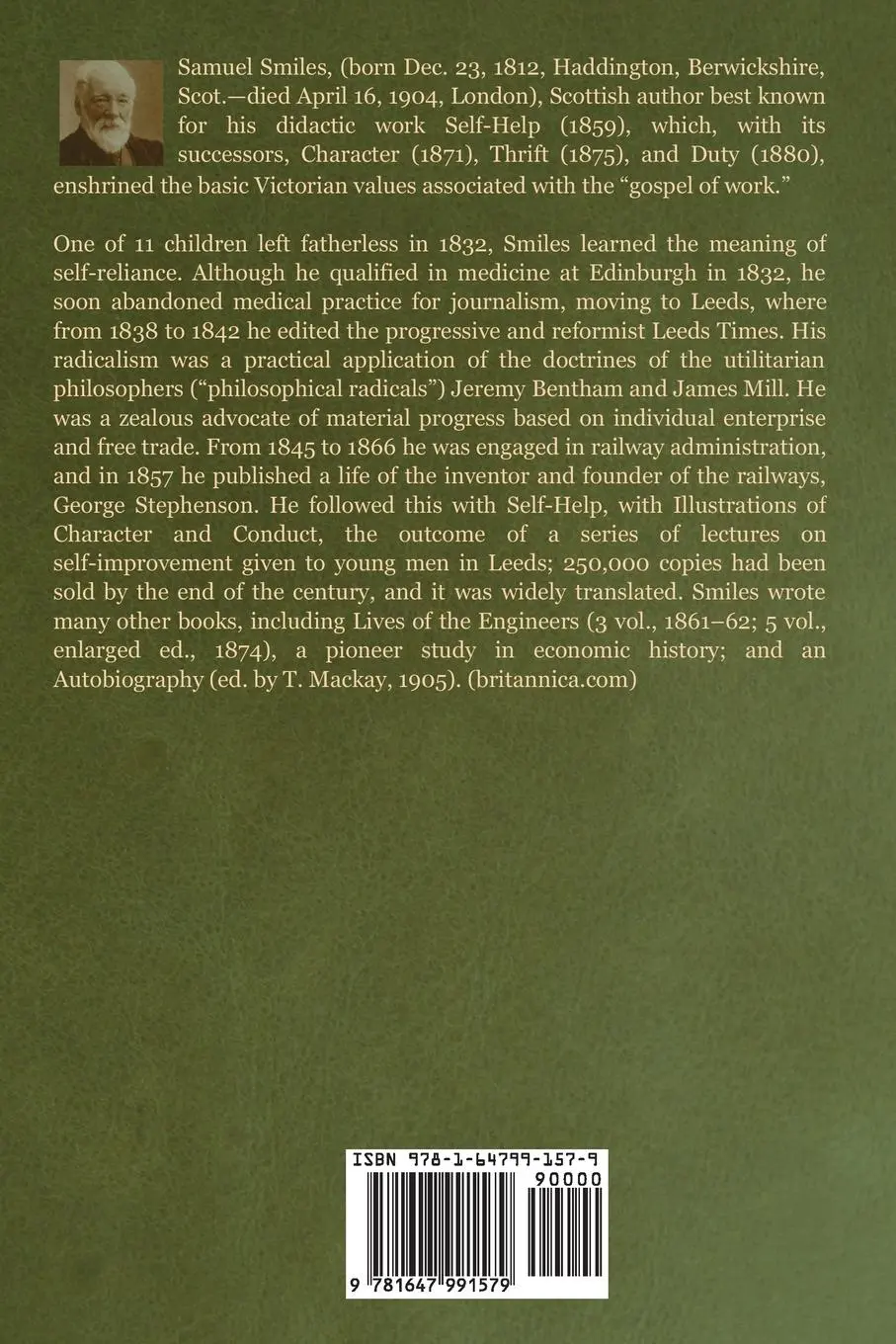 Samuel Smiles, (born Dec. 23, 1812, Haddington, Berwickshire, Scot.—died April 16, 1904, London), Scottish author best known for his didactic work Self-Help (1859), which, with its successors, Character (1871), Thrift (1875), and Duty (1880), enshrined the basic Victorian values associated with the "gospel of work."

One of 11 children left fatherless in 1832, Smiles learned the meaning of self-reliance. Although he qualified in medicine at Edinburgh in 1832, he soon abandoned medical practice for journalism, moving to Leeds, where from 1838 to 1842 he edited the progressive and reformist Leeds Times. His radicalism was a practical application of the doctrines of the utilitarian philosophers ("philosophical radicals") Jeremy Bentham and James Mill. He was a zealous advocate of material progress based on individual enterprise and free trade. From 1845 to 1866 he was engaged in railway administration, and in 1857 he published a life of the inventor and founder of the railways, George Stephenson. He followed this with Self-Help, with Illustrations of Character and Conduct, the outcome of a series of lectures on self-improvement given to young men in Leeds; 250,000 copies had been sold by the end of the century, and it was widely translated. Smiles wrote many other books, including Lives of the Engineers (3 vol., 1861–62; 5 vol., enlarged ed., 1874), a pioneer study in economic history; and an Autobiography (ed. by T. Mackay, 1905). (britannica.com)

ISBN 978-1-64799-157-9

90000

9 781647 991579